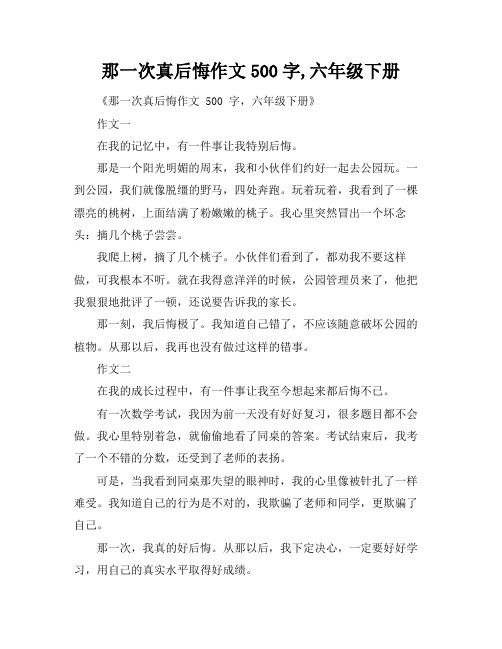 那一次真后悔作文 500 字,六年级下册

《那一次真后悔作文 500 字，六年级下册》

作文一

在我的记忆中，有一件事让我特别后悔。

那是一个阳光明媚的周末，我和小伙伴们约好一起去公园玩。一到公园，我们就像脱缰的野马，四处奔跑。玩着玩着，我看到了一棵漂亮的桃树，上面结满了粉嫩嫩的桃子。我心里突然冒出一个坏念头：摘几个桃子尝尝。

我爬上树，摘了几个桃子。小伙伴们看到了，都劝我不要这样做，可我根本不听。就在我得意洋洋的时候，公园管理员来了，他把我狠狠地批评了一顿，还说要告诉我的家长。

那一刻，我后悔极了。我知道自己错了，不应该随意破坏公园的植物。从那以后，我再也没有做过这样的错事。

作文二

在我的成长过程中，有一件事让我至今想起来都后悔不已。

有一次数学考试，我因为前一天没有好好复习，很多题目都不会做。我心里特别着急，就偷偷地看了同桌的答案。考试结束后，我考了一个不错的分数，还受到了老师的表扬。

可是，当我看到同桌那失望的眼神时，我的心里像被针扎了一样难受。我知道自己的行为是不对的，我欺骗了老师和同学，更欺骗了自己。

那一次，我真的好后悔。从那以后，我下定决心，一定要好好学习，用自己的真实水平取得好成绩。